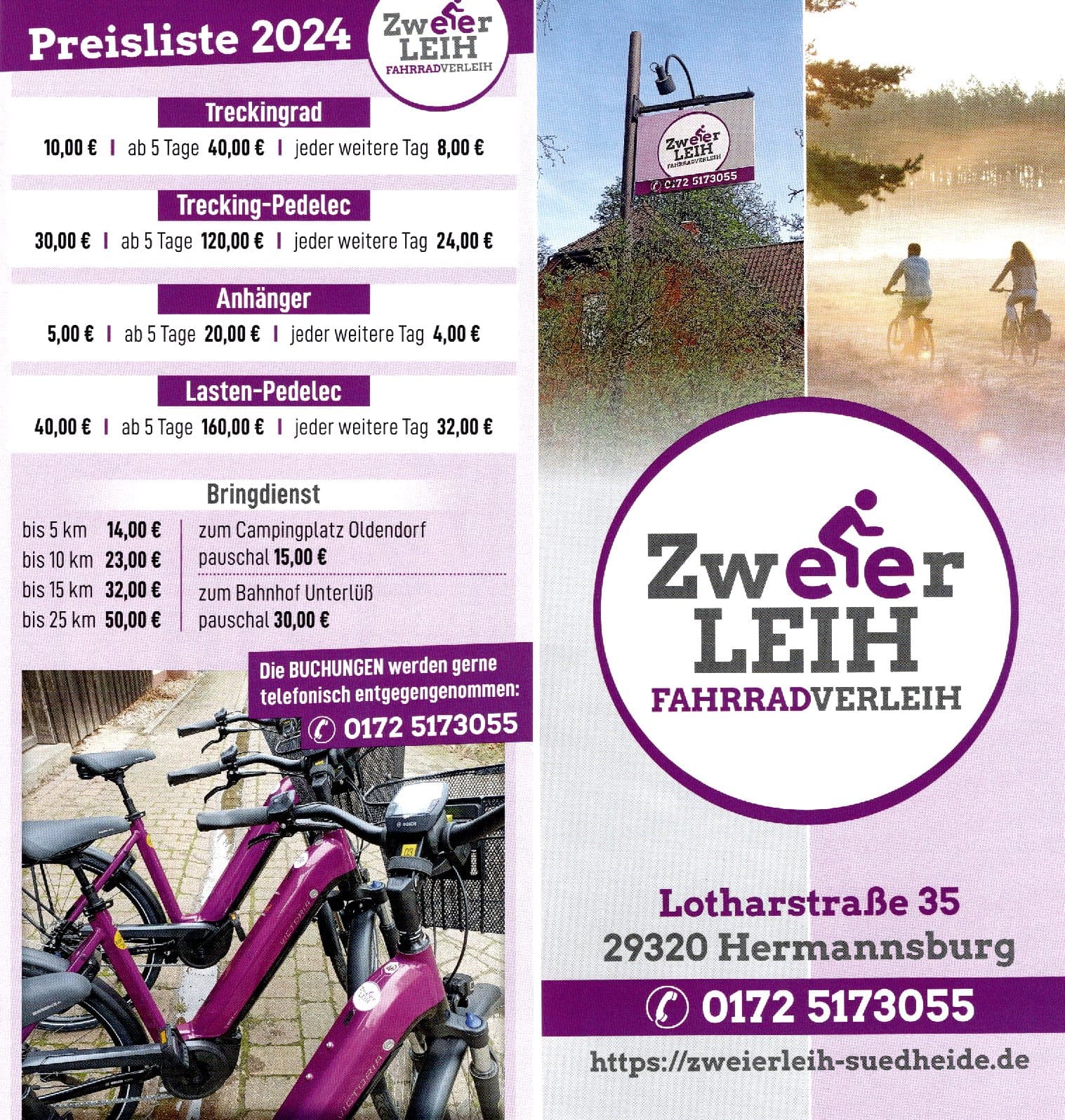 Preisliste 2024

Zweier LEIH FAHRRADVERLEIH

Treckingrad

10,00 € | ab 5 Tage 40,00 € | jeder weitere Tag 8,00 €

Trecking-Pedelec

30,00 € | ab 5 Tage 120,00 € | jeder weitere Tag 24,00 €

Anhänger

5,00 € | ab 5 Tage 20,00 € | jeder weitere Tag 4,00 €

Lasten-Pedelec

40,00 € | ab 5 Tage 160,00 € | jeder weitere Tag 32,00 €

Bringdienst

bis 5 km 14,00 €
bis 10 km 23,00 €
bis 15 km 32,00 €
bis 25 km 50,00 €

zum Campingplatz Oldendorf
pauschal 15,00 €

zum Bahnhof Unterlüß
pauschal 30,00 €

Die BUCHUNGEN werden gerne telefonisch entgegengenommen:
0172 5173055

Zweier LEIH FAHRRADVERLEIH
0172 5173055

Zweier LEIH FAHRRADVERLEIH

Lotharstraße 35
29320 Hermannsburg

0172 5173055

https://zweierleih-suedheide.de